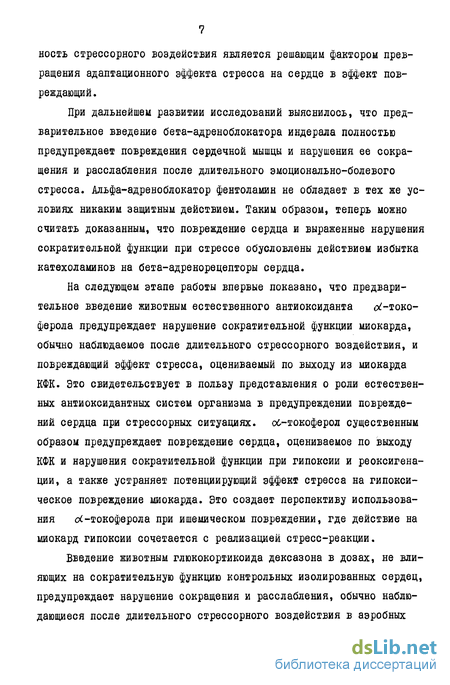 7

ность стрессорного воздействия является решающим фактором превращения адаптационного эффекта стресса на сердце в эффект повреждающий.

При дальнейшем развитии исследований выяснилось, что предварительное введение бета-адреноблокатора индерала полностью предупреждает повреждения сердечной мышцы и нарушения ее сокращения и расслабления после длительного эмоционально-болевого стресса. Альфа-адреноблокатор фентоламин не обладает в тех же условиях никаким защитным действием. Таким образом, теперь можно считать доказанным, что повреждение сердца и выраженные нарушения сократительной функции при стрессе обусловлены действием избытка катехоламинов на бета-адренорецепторы сердца.

На следующем этапе работы впервые показано, что предварительное введение животным естественного антиоксиданта $\alpha$-токоферола предупреждает нарушение сократительной функции миокарда, обычно наблюдаемое после длительного стрессорного воздействия, и повреждающий эффект стресса, оцениваемый по выходу из миокарда КФК. Это свидетельствует в пользу представления о роли естественных антиоксидантных систем организма в предупреждении повреждений сердца при стрессорных ситуациях. $\alpha$-токоферол существенным образом предупреждает повреждение сердца, оцениваемое по выходу КФК и нарушения сократительной функции при гипоксии и реоксигенации, а также устраняет потенциирующий эффект стресса на гипоксическое повреждение миокарда. Это создает перспективу использования $\alpha$-токоферола при ишемическом повреждении, где действие на миокард гипоксии сочетается с реализацией стресс-реакции.

Введение животным глюкокортикоида дексазона в дозах, не влияющих на сократительную функцию контрольных изолированных сердец, предупреждает нарушение сокращения и расслабления, обычно наблюдающиеся после длительного стрессорного воздействия в аэробных

dsLib.net
библиотека диссертаций